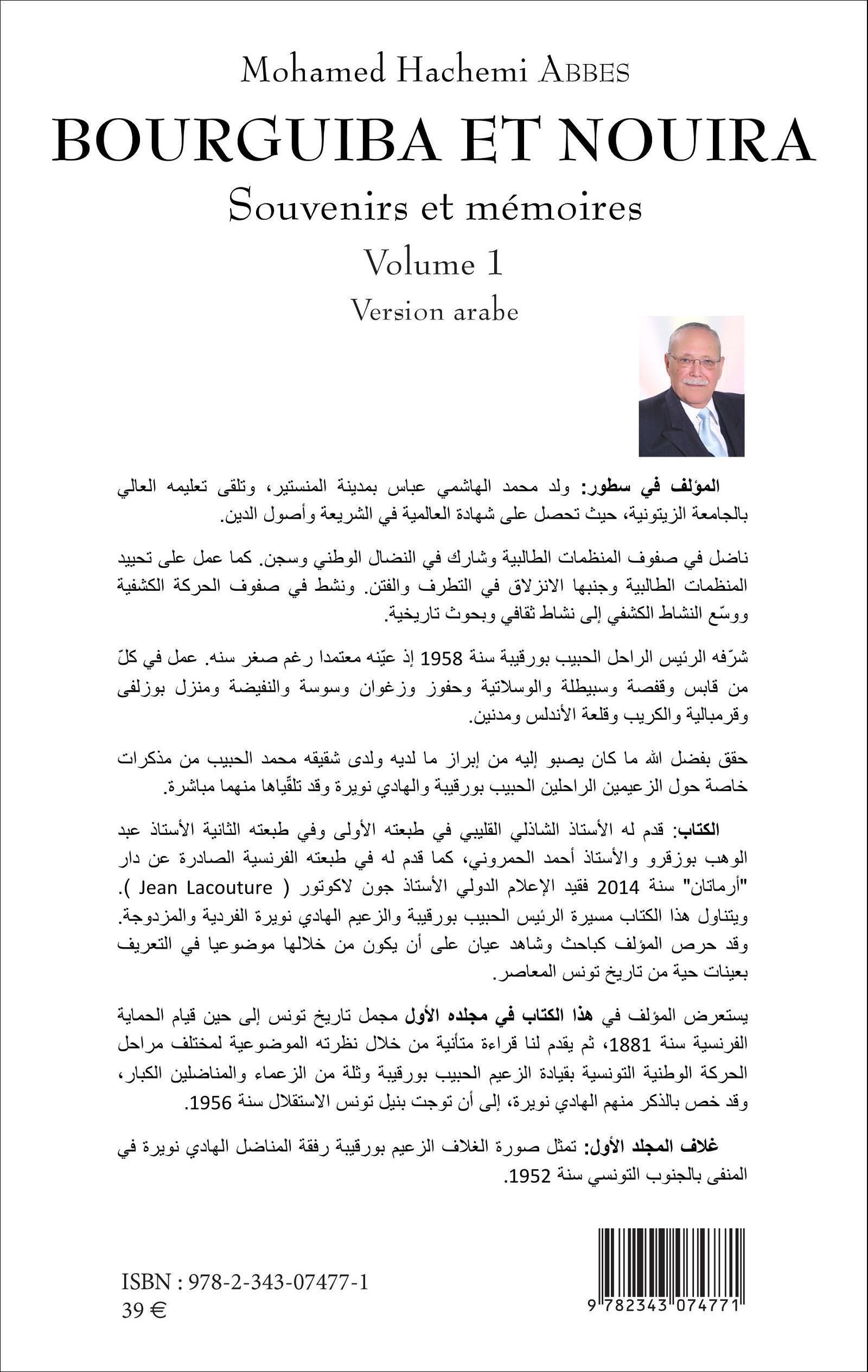 Mohamed Hachemi ABBES

BOURGUIBA ET NOUIRA

Souvenirs et mémoires

Volume 1

Version arabe

المؤلف في سطور: ولد محمد الهاشمي عباس بمدينة المنستير، وتلقى تعليمه العالي بالجامعة الزيتونية، حيث تحصل على شهادة العالمية في الشريعة وأصول الدين.

ناضل في صفوف المنظمات الطالبية وشارك في النضال الوطني وسجن. كما عمل على تحييد المنظمات الطالبية وجنبها الانزلاق في التطرف والفتن. ونشط في صفوف الحركة الكشفية ووسّع النشاط الكشفي إلى نشاط ثقافي وبحوث تاريخية.

شرّفه الرئيس الراحل الحبيب بورقيبة سنة 1958 إذ عيّنه معتمدا رغم صغر سنه. عمل في كلّ من قابس وقفصة وسبيطلة والوسلاتية وحفوز وزغوان وسوسة والنفيضة ومنزل بوزلفى وقرمبالية والكريب وقلعة الأندلس ومدنين.

حقق بفضل الله ما كان يصبو إليه من إبراز ما لديه ولدى شقيقه محمد الحبيب من مذكرات خاصة حول الزعيمين الراحلين الحبيب بورقيبة والهادي نويرة وقد تلقّياها منهما مباشرة.

الكتاب: قدم له الأستاذ الشاذلي القليبي في طبعته الأولى وفي طبعته الثانية الأستاذ عبد الوهب بوزقرو والأستاذ أحمد الحمروني، كما قدم له في طبعته الفرنسية الصادرة عن دار "أرماتان" سنة 2014 فقيد الإعلام الدولي الأستاذ جون لاكوتور ( Jean Lacouture ). ويتناول هذا الكتاب مسيرة الرئيس الحبيب بورقيبة والزعيم الهادي نويرة الفردية والمزدوجة. وقد حرص المؤلف كباحث وشاهد عيان على أن يكون من خلالها موضوعيا في التعريف بعينات حية من تاريخ تونس المعاصر.

يستعرض المؤلف في هذا الكتاب في مجلده الأول مجمل تاريخ تونس إلى حين قيام الحماية الفرنسية سنة 1881، ثم يقدم لنا قراءة متأنية من خلال نظرته الموضوعية لمختلف مراحل الحركة الوطنية التونسية بقيادة الزعيم الحبيب بورقيبة وثلة من الزعماء والمناضلين الكبار، وقد خص بالذكر منهم الهادي نويرة، إلى أن توجت بنيل تونس الاستقلال سنة 1956.

غلاف المجلد الأول: تمثل صورة الغلاف الزعيم بورقيبة رفقة المناضل الهادي نويرة في المنفى بالجنوب التونسي سنة 1952.

ISBN : 978-2-343-07477-1
39 €

9 782343 074771